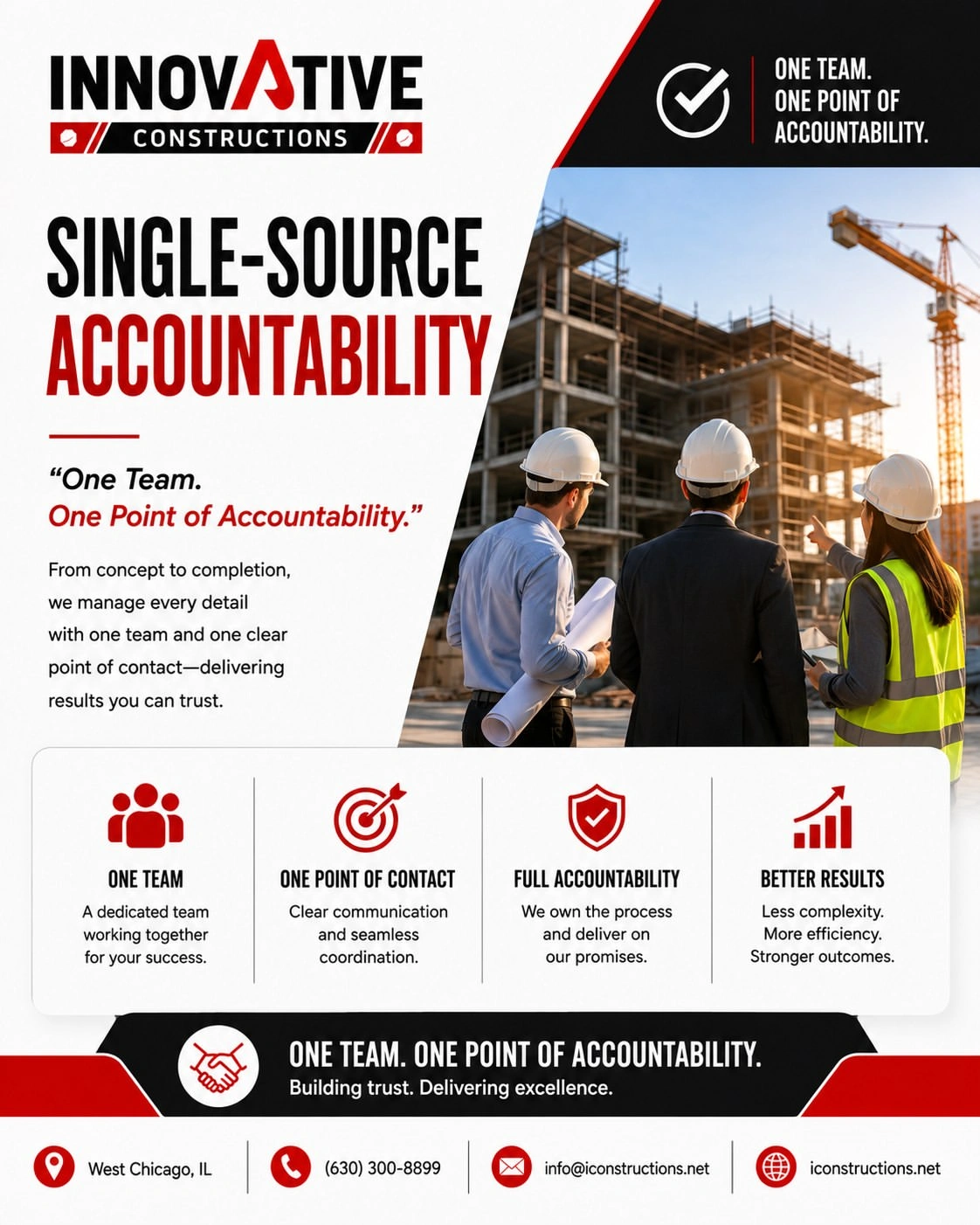 INNOVATIVE
CONSTRUCTIONS

ONE TEAM.
ONE POINT OF ACCOUNTABILITY.

SINGLE-SOURCE
ACCOUNTABILITY

"One Team.
One Point of Accountability."

From concept to completion, we manage every detail with one team and one clear point of contact—delivering results you can trust.

ONE TEAM
A dedicated team working together for your success.

ONE POINT OF CONTACT
Clear communication and seamless coordination.

FULL ACCOUNTABILITY
We own the process and deliver on our promises.

BETTER RESULTS
Less complexity. More efficiency. Stronger outcomes.

ONE TEAM. ONE POINT OF ACCOUNTABILITY.
Building trust. Delivering excellence.

West Chicago, IL

(630) 300-8899

info@iconstructions.net

iconstructions.net